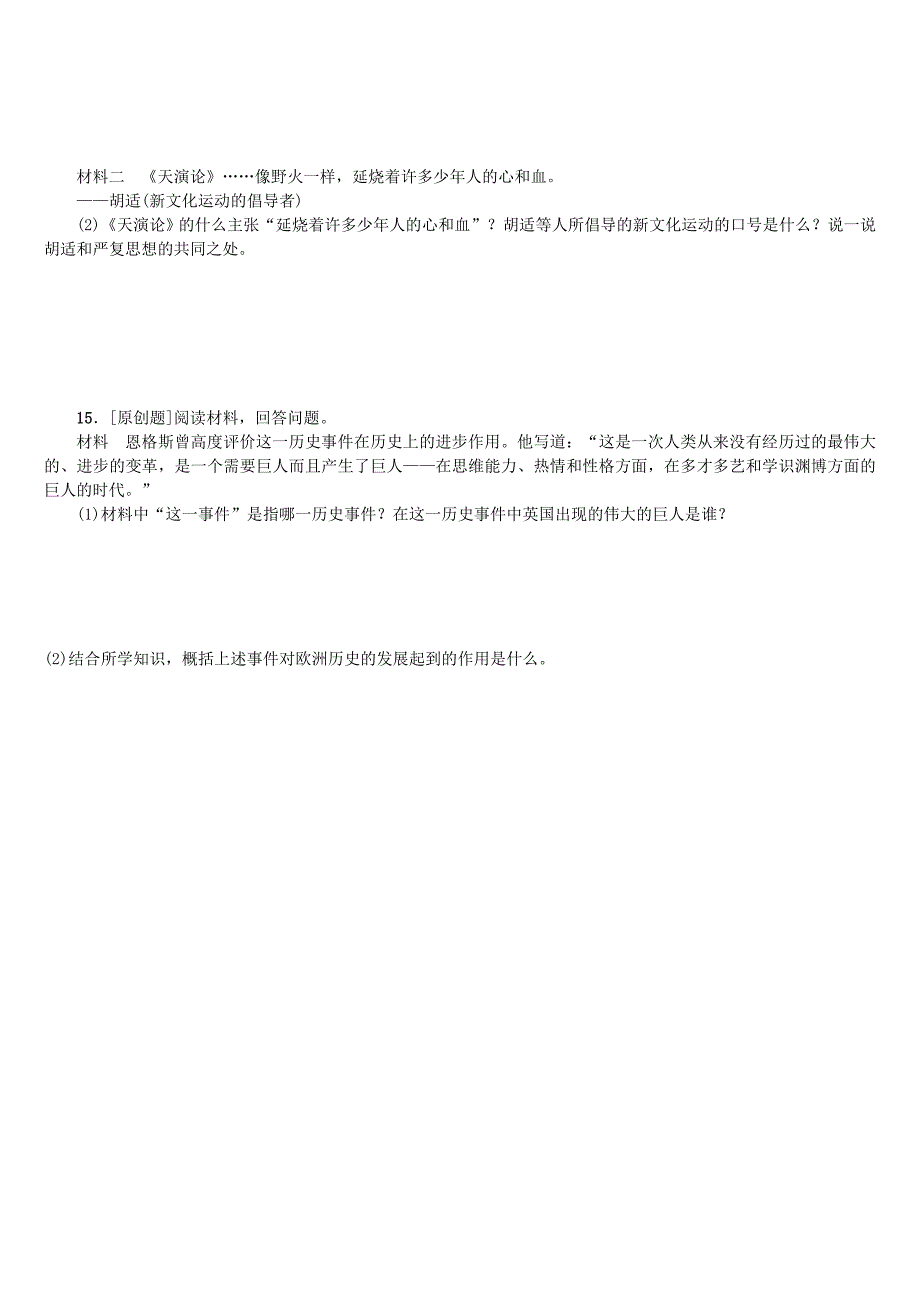 材料二 《天演论》……像野火一样，延烧着许多少年人的心和血。
——胡适(新文化运动的倡导者)

(2)《天演论》的什么主张“延烧着许多少年人的心和血”？胡适等人所倡导的新文化运动的口号是什么？说一说胡适和严复思想的共同之处。

15．[原创题]阅读材料，回答问题。

材料 恩格斯曾高度评价这一历史事件在历史上的进步作用。他写道：“这是一次人类从来没有经历过的最伟大的、进步的变革，是一个需要巨人而且产生了巨人——在思维能力、热情和性格方面，在多才多艺和学识渊博方面的巨人的时代。”

(1)材料中“这一事件”是指哪一历史事件？在这一历史事件中英国出现的伟大的巨人是谁？

(2)结合所学知识，概括上述事件对欧洲历史的发展起到的作用是什么。